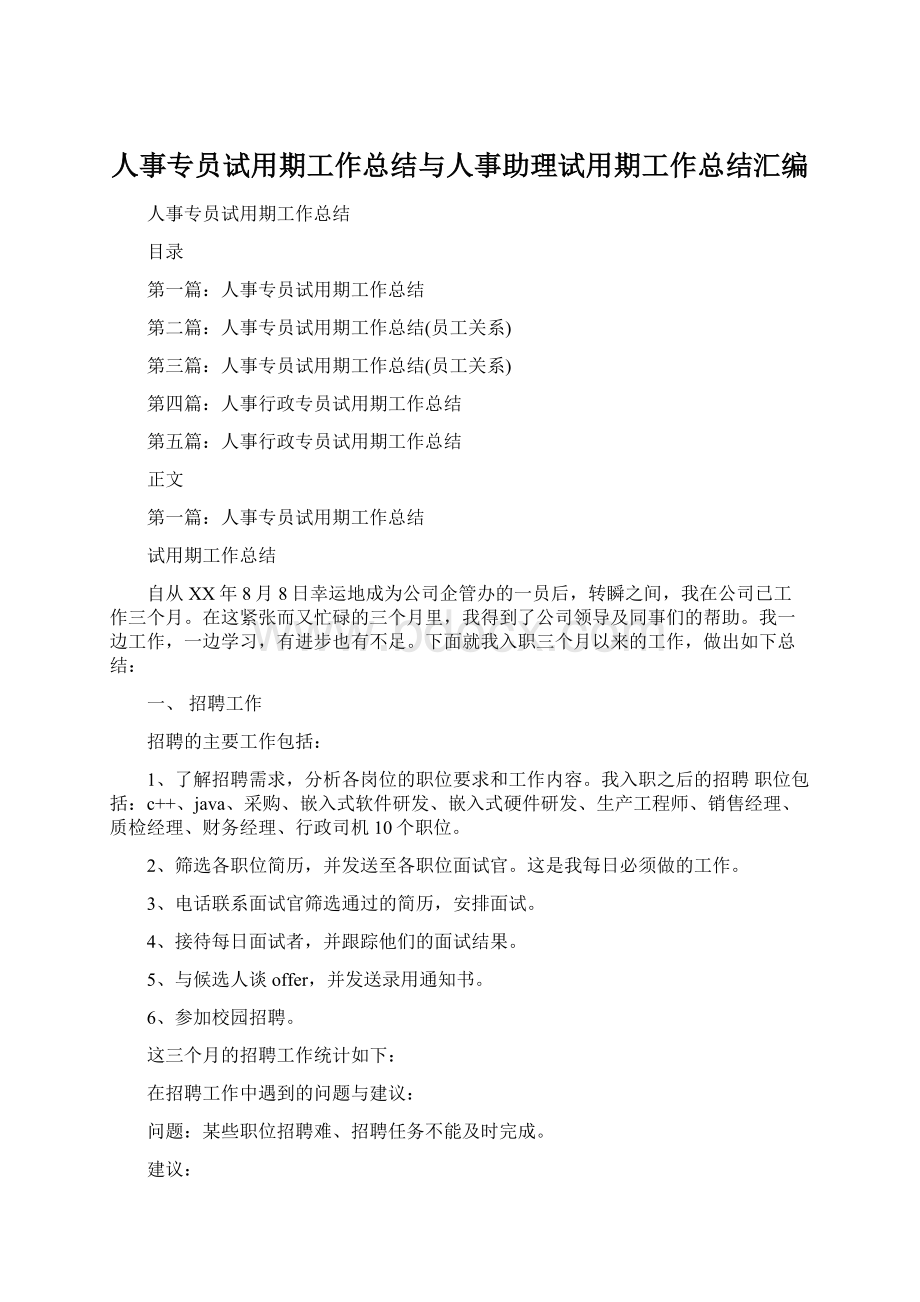 人事专员试用期工作总结与人事助理试用期工作总结汇编

人事专员试用期工作总结

目录

第一篇：人事专员试用期工作总结

第二篇：人事专员试用期工作总结(员工关系)

第三篇：人事专员试用期工作总结(员工关系)

第四篇：人事行政专员试用期工作总结

第五篇：人事行政专员试用期工作总结

正文

第一篇：人事专员试用期工作总结

试用期工作总结

自从XX年8月8日幸运地成为公司企管办的一员后，转瞬之间，我在公司已工作三个月。在这紧张而又忙碌的三个月里，我得到了公司领导及同事们的帮助。我一边工作，一边学习，有进步也有不足。下面就我入职三个月以来的工作，做出如下总结：

一、 招聘工作

招聘的主要工作包括：

1、了解招聘需求，分析各岗位的职位要求和工作内容。我入职之后的招聘 职位包括：c++、java、采购、嵌入式软件研发、嵌入式硬件研发、生产工程师、销售经理、质检经理、财务经理、行政司机10个职位。

2、筛选各职位简历，并发送至各职位面试官。这是我每日必须做的工作。

3、电话联系面试官筛选通过的简历，安排面试。

4、接待每日面试者，并跟踪他们的面试结果。

5、与候选人谈offer，并发送录用通知书。

6、参加校园招聘。

这三个月的招聘工作统计如下：

在招聘工作中遇到的问题与建议：

问题：某些职位招聘难、招聘任务不能及时完成。

建议：